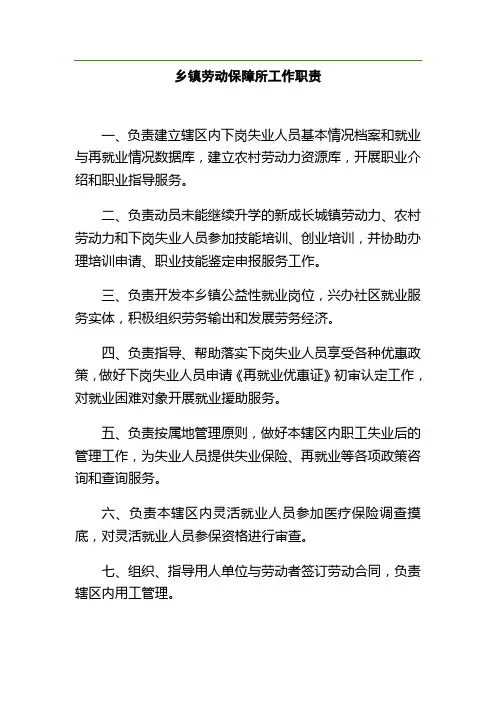 乡镇劳动保障所工作职责

一、负责建立辖区内下岗失业人员基本情况档案和就业与再就业情况数据库，建立农村劳动力资源库，开展职业介绍和职业指导服务。

二、负责动员未能继续升学的新成长城镇劳动力、农村劳动力和下岗失业人员参加技能培训、创业培训，并协助办理培训申请、职业技能鉴定申报服务工作。

三、负责开发本乡镇公益性就业岗位，兴办社区就业服务实体，积极组织劳务输出和发展劳务经济。

四、负责指导、帮助落实下岗失业人员享受各种优惠政策，做好下岗失业人员申请《再就业优惠证》初审认定工作，对就业困难对象开展就业援助服务。

五、负责按属地管理原则，做好本辖区内职工失业后的管理工作，为失业人员提供失业保险、再就业等各项政策咨询和查询服务。

六、负责本辖区内灵活就业人员参加医疗保险调查摸底，对灵活就业人员参保资格进行审查。

七、组织、指导用人单位与劳动者签订劳动合同，负责辖区内用工管理。